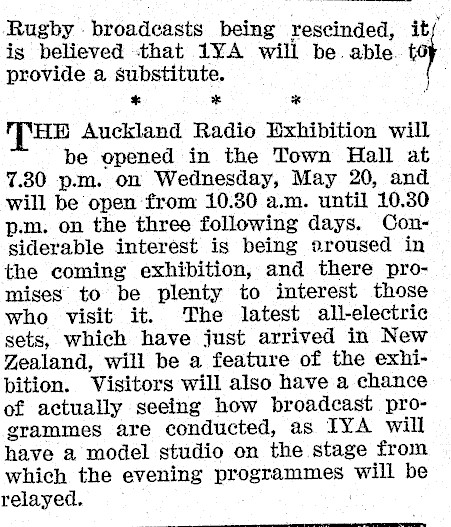 Rugby broadcasts being rescinded, it is believed that 1YA will be able to provide a substitute.

* * *

THE Auckland Radio Exhibition will be opened in the Town Hall at 7.30 p.m. on Wednesday, May 20, and will be open from 10.30 a.m. until 10.30 p.m. on the three following days. Considerable interest is being aroused in the coming exhibition, and there promises to be plenty to interest those who visit it. The latest all-electric sets, which have just arrived in New Zealand, will be a feature of the exhibition. Visitors will also have a chance of actually seeing how broadcast programmes are conducted, as IYA will have a model studio on the stage from which the evening programmes will be relayed.